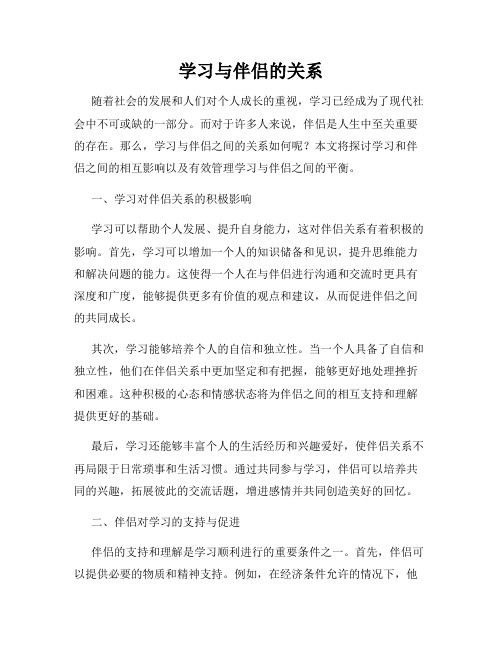 学习与伴侣的关系

随着社会的发展和人们对个人成长的重视，学习已经成为了现代社会中不可或缺的一部分。而对于许多人来说，伴侣是人生中至关重要的存在。那么，学习与伴侣之间的关系如何呢？本文将探讨学习和伴侣之间的相互影响以及有效管理学习与伴侣之间的平衡。

一、学习对伴侣关系的积极影响

学习可以帮助个人发展、提升自身能力，这对伴侣关系有着积极的影响。首先，学习可以增加一个人的知识储备和见识，提升思维能力和解决问题的能力。这使得一个人在与伴侣进行沟通和交流时更具有深度和广度，能够提供更多有价值的观点和建议，从而促进伴侣之间的共同成长。

其次，学习能够培养个人的自信和独立性。当一个人具备了自信和独立性，他们在伴侣关系中更加坚定和有把握，能够更好地处理挫折和困难。这种积极的心态和情感状态将为伴侣之间的相互支持和理解提供更好的基础。

最后，学习还能够丰富个人的生活经历和兴趣爱好，使伴侣关系不再局限于日常琐事和生活习惯。通过共同参与学习，伴侣可以培养共同的兴趣，拓展彼此的交流话题，增进感情并共同创造美好的回忆。

二、伴侣对学习的支持与促进

伴侣的支持和理解是学习顺利进行的重要条件之一。首先，伴侣可以提供必要的物质和精神支持。例如，在经济条件允许的情况下，他